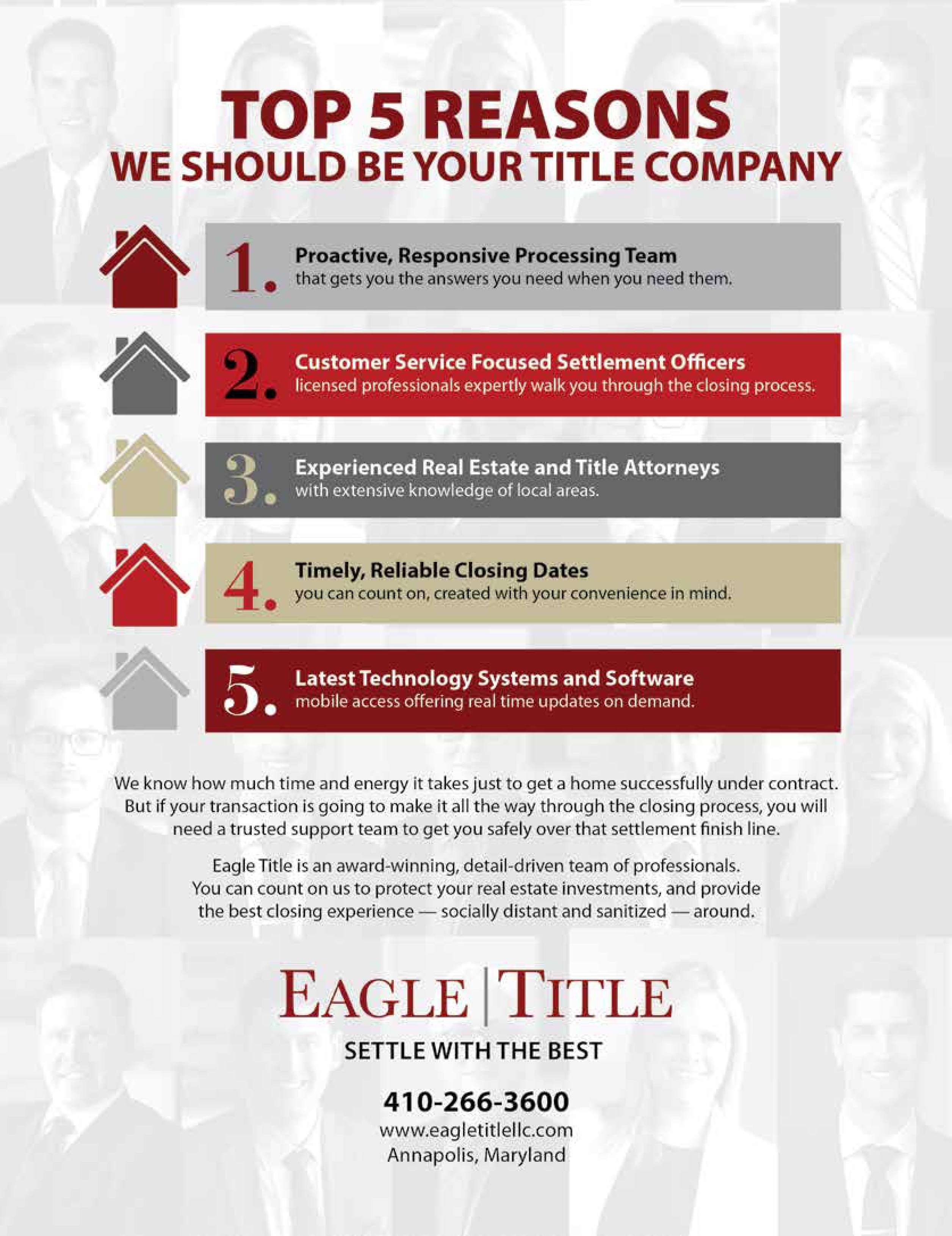 TOP 5 REASONS
WE SHOULD BE YOUR TITLE COMPANY

1. Proactive, Responsive Processing Team
that gets you the answers you need when you need them.

2. Customer Service Focused Settlement Officers
licensed professionals expertly walk you through the closing process.

3. Experienced Real Estate and Title Attorneys
with extensive knowledge of local areas.

4. Timely, Reliable Closing Dates
you can count on, created with your convenience in mind.

5. Latest Technology Systems and Software
mobile access offering real time updates on demand.

We know how much time and energy it takes just to get a home successfully under contract. But if your transaction is going to make it all the way through the closing process, you will need a trusted support team to get you safely over that settlement finish line.

Eagle Title is an award-winning, detail-driven team of professionals. You can count on us to protect your real estate investments, and provide the best closing experience — socially distant and sanitized — around.

EAGLE | TITLE
SETTLE WITH THE BEST

410-266-3600
www.eagletitlellc.com
Annapolis, Maryland